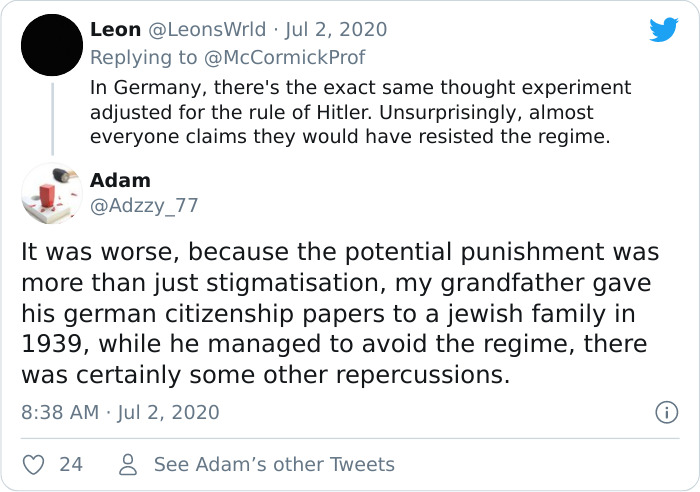 Leon @LeonsWrld · Jul 2, 2020
Replying to @McCormickProf
In Germany, there's the exact same thought experiment adjusted for the rule of Hitler. Unsurprisingly, almost everyone claims they would have resisted the regime.

Adam
@Adzzy_77

It was worse, because the potential punishment was more than just stigmatisation, my grandfather gave his german citizenship papers to a jewish family in 1939, while he managed to avoid the regime, there was certainly some other repercussions.

8:38 AM · Jul 2, 2020

24 See Adam's other Tweets